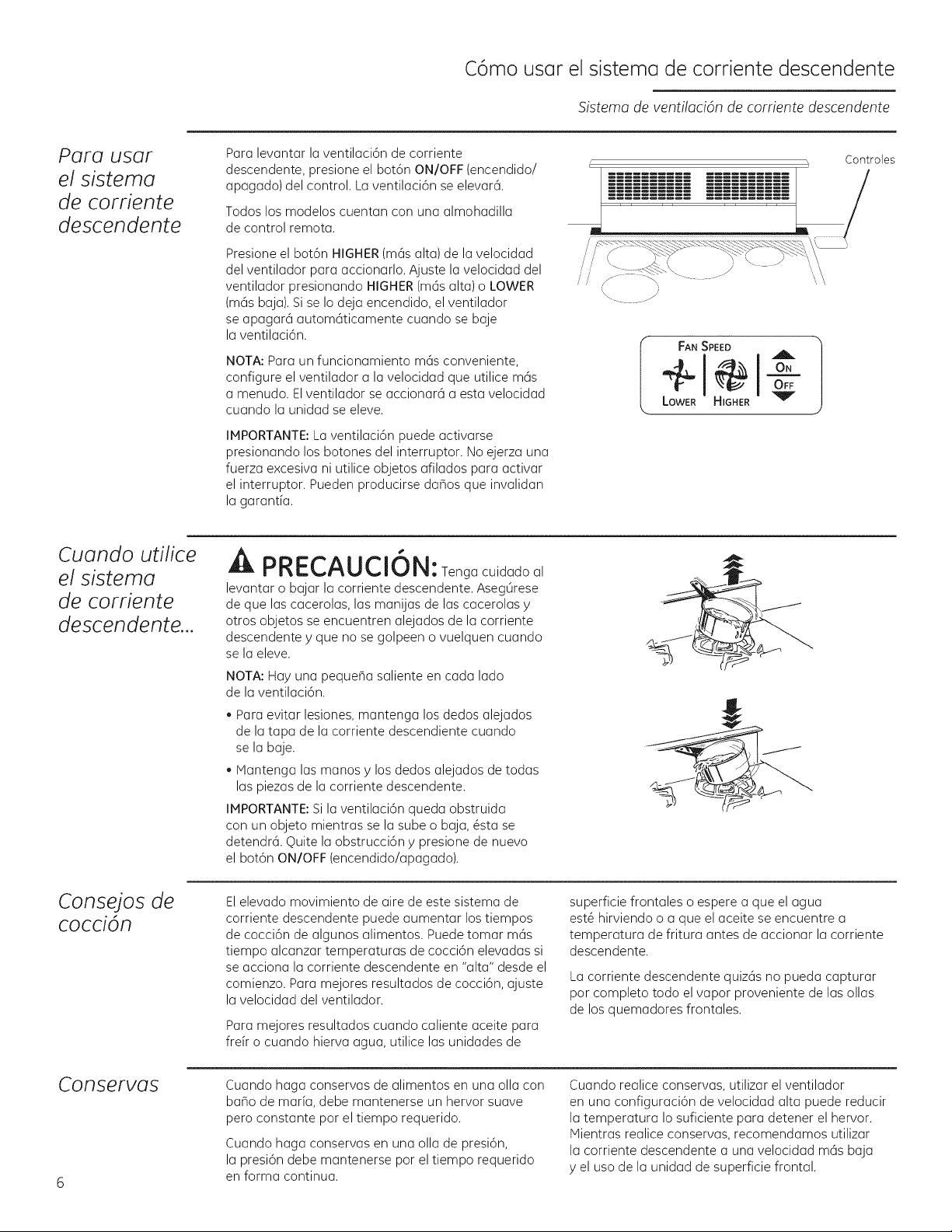 Cómo usar el sistema de corriente descendente

Sistema de ventilación de corriente descendente

Para usar el sistema de corriente descendente

Para levantar la ventilación de corriente descendente, presione el botón ON/OFF (encendido/apagado) del control. La ventilación se elevará.

Todos los modelos cuentan con una almohadilla de control remota.

Presione el botón HIGHER (más alta) de la velocidad del ventilador para accionarlo. Ajuste la velocidad del ventilador presionando HIGHER (más alta) o LOWER (más baja). Si se lo deja encendido, el ventilador se apagará automáticamente cuando se baje la ventilación.

NOTA: Para un funcionamiento más conveniente, configure el ventilador a la velocidad que utilice más a menudo. El ventilador se accionará a esta velocidad cuando la unidad se eleve.

IMPORTANTE: La ventilación puede activarse presionando los botones del interruptor. No ejerza una fuerza excesiva ni utilice objetos afilados para activar el interruptor. Pueden producirse daños que invalidan la garantía.

Controles

FAN SPEED
LOWER HIGHER
ON
OFF

Cuando utilice el sistema de corriente descendente...

PRECAUCIÓN: Tenga cuidado al levantar o bajar la corriente descendente. Asegúrese de que las cacerolas, las manijas de las cacerolas y otros objetos se encuentren alejados de la corriente descendente y que no se golpeen o vuelquen cuando se la eleve.

NOTA: Hay una pequeña saliente en cada lado de la ventilación.

• Para evitar lesiones, mantenga los dedos alejados de la tapa de la corriente descendiente cuando se la baje.

• Mantenga las manos y los dedos alejados de todas las piezas de la corriente descendente.

IMPORTANTE: Si la ventilación queda obstruida con un objeto mientras se la sube o baja, ésta se detendrá. Quite la obstrucción y presione de nuevo el botón ON/OFF (encendido/apagado).

Consejos de cocción

El elevado movimiento de aire de este sistema de corriente descendente puede aumentar los tiempos de cocción de algunos alimentos. Puede tomar más tiempo alcanzar temperaturas de cocción elevadas si se acciona la corriente descendente en "alta" desde el comienzo. Para mejores resultados de cocción, ajuste la velocidad del ventilador.

Para mejores resultados cuando caliente aceite para freír o cuando hierva agua, utilice las unidades de superficie frontales o espere a que el agua esté hirviendo o a que el aceite se encuentre a temperatura de fritura antes de accionar la corriente descendente.

La corriente descendente quizás no pueda capturar por completo todo el vapor proveniente de las ollas de los quemadores frontales.

Conservas

Cuando haga conservas de alimentos en una olla con baño de maría, debe mantenerse un hervor suave pero constante por el tiempo requerido.

Cuando haga conservas en una olla de presión, la presión debe mantenerse por el tiempo requerido en forma continua.

Cuando realice conservas, utilizar el ventilador en una configuración de velocidad alta puede reducir la temperatura lo suficiente para detener el hervor. Mientras realice conservas, recomendamos utilizar la corriente descendente a una velocidad más baja y el uso de la unidad de superficie frontal.

6